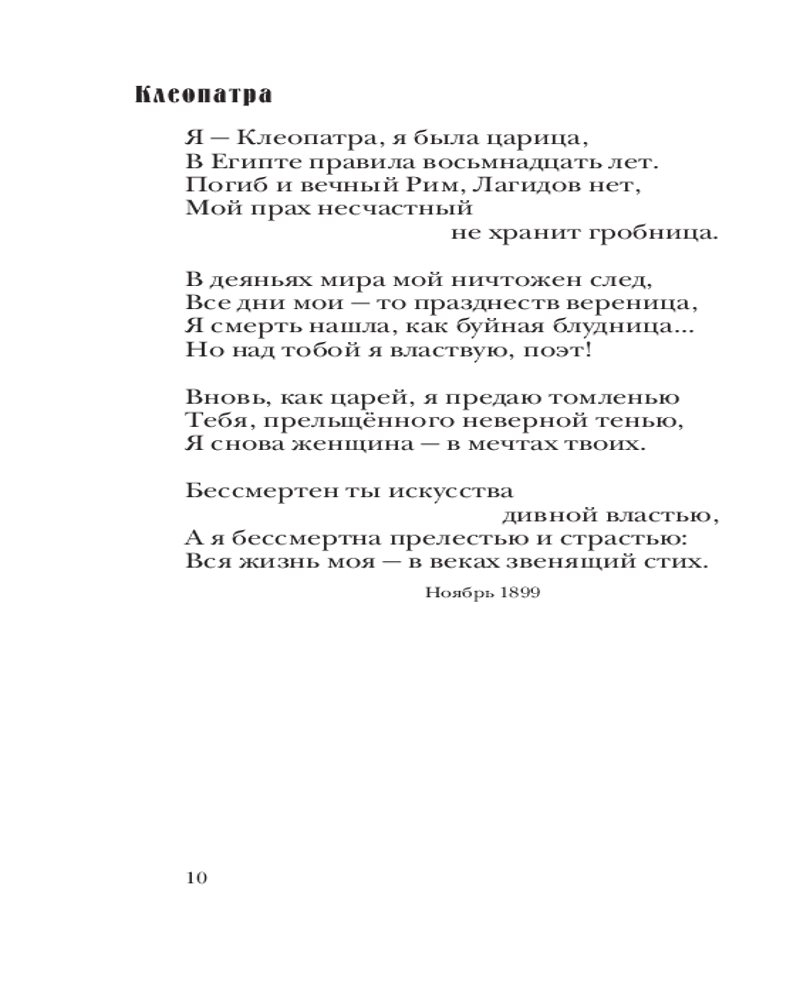 Клеопатра

Я — Клеопатра, я была царица,
В Египте правила восьмнадцать лет.
Погиб и вечный Рим, Лагидов нет,
Мой прах несчастный
не хранит гробница.

В деяньях мира мой ничтожен след,
Все дни мои — то празднеств вереница,
Я смерть нашла, как буйная блудница...
Но над тобой я властвую, поэт!

Вновь, как царей, я предаю томленью
Тебя, прельщённого неверной тенью,
Я снова женщина — в мечтах твоих.

Бессмертен ты искусства
дивной властью,
А я бессмертна прелестью и страстью:
Вся жизнь моя — в веках звенящий стих.

Ноябрь 1899

10